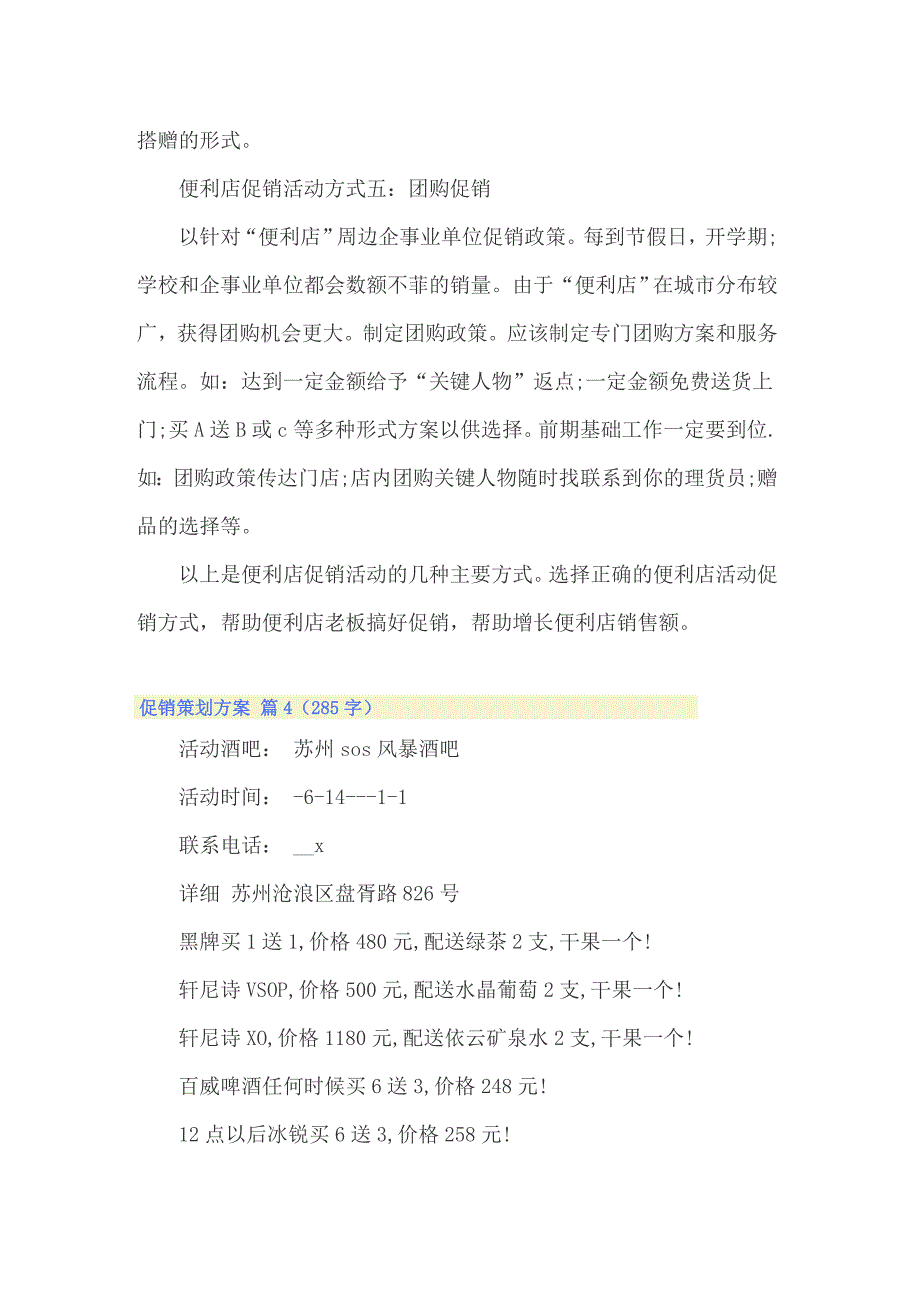 搭赠的形式。

便利店促销活动方式五：团购促销

以针对“便利店”周边企事业单位促销政策。每到节假日，开学期;学校和企事业单位都会数额不菲的销量。由于“便利店”在城市分布较广，获得团购机会更大。制定团购政策。应该制定专门团购方案和服务流程。如：达到一定金额给予“关键人物”返点;一定金额免费送货上门;买A送B或c等多种形式方案以供选择。前期基础工作一定要到位.如：团购政策传达门店;店内团购关键人物随时找联系到你的理货员;赠品的选择等。

以上是便利店促销活动的几种主要方式。选择正确的便利店活动促销方式，帮助便利店老板搞好促销，帮助增长便利店销售额。

促销策划方案 篇4（285字）

活动酒吧： 苏州sos风暴酒吧

活动时间： -6-14---1-1

联系电话： __x

详细 苏州沧浪区盘胥路826号

黑牌买1送1,价格480元,配送绿茶2支,干果一个!

轩尼诗VSOP,价格500元,配送水晶葡萄2支,干果一个!

轩尼诗XO,价格1180元,配送依云矿泉水2支,干果一个!

百威啤酒任何时候买6送3,价格248元!

12点以后冰锐买6送3,价格258元!